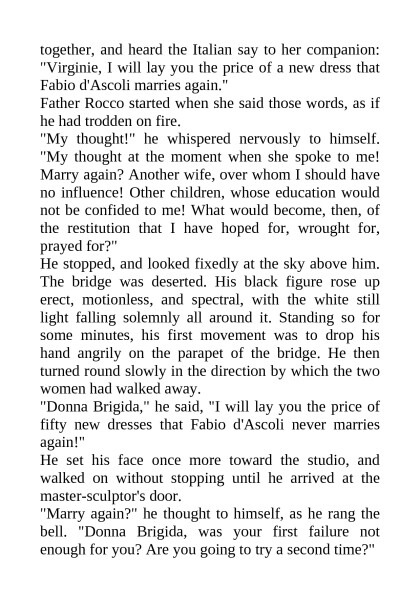 together, and heard the Italian say to her companion: "Virginie, I will lay you the price of a new dress that Fabio d'Ascoli marries again."

Father Rocco started when she said those words, as if he had trodden on fire.

"My thought!" he whispered nervously to himself. "My thought at the moment when she spoke to me! Marry again? Another wife, over whom I should have no influence! Other children, whose education would not be confided to me! What would become, then, of the restitution that I have hoped for, wrought for, prayed for?"

He stopped, and looked fixedly at the sky above him. The bridge was deserted. His black figure rose up erect, motionless, and spectral, with the white still light falling solemnly all around it. Standing so for some minutes, his first movement was to drop his hand angrily on the parapet of the bridge. He then turned round slowly in the direction by which the two women had walked away.

"Donna Brigida," he said, "I will lay you the price of fifty new dresses that Fabio d'Ascoli never marries again!"

He set his face once more toward the studio, and walked on without stopping until he arrived at the master-sculptor's door.

"Marry again?" he thought to himself, as he rang the bell. "Donna Brigida, was your first failure not enough for you? Are you going to try a second time?"